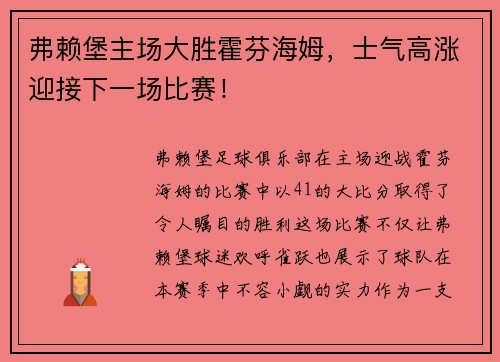 弗赖堡主场大胜霍芬海姆，士气高涨迎接下一场比赛！

弗赖堡足球俱乐部在主场迎战霍芬海姆的比赛中以41的大比分取得了令人瞩目的胜利这场比赛不仅让弗赖堡球迷欢呼雀跃也展示了球队在本赛季中不容小觑的实力作为一支